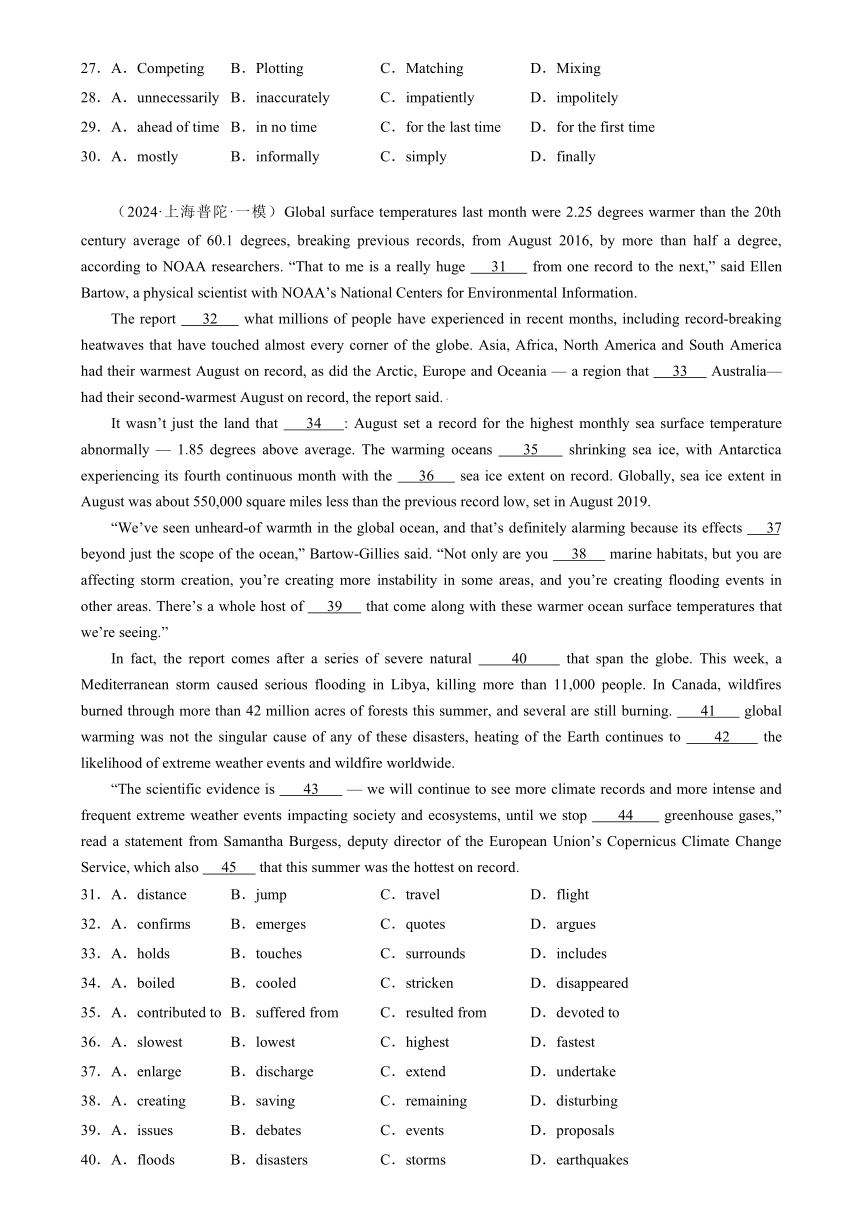 27．A．Competing　B．Plotting　C．Matching　D．Mixing
28．A．unnecessarily　B．inaccurately　C．impatiently　D．impolitely
29．A．ahead of time　B．in no time　C．for the last time　D．for the first time
30．A．mostly　B．informally　C．simply　D．finally

（2024·上海普陀·一模）Global surface temperatures last month were 2.25 degrees warmer than the 20th century average of 60.1 degrees, breaking previous records, from August 2016, by more than half a degree, according to NOAA researchers. “That to me is a really huge ___31___ from one record to the next,” said Ellen Bartow, a physical scientist with NOAA’s National Centers for Environmental Information.

The report ___32___ what millions of people have experienced in recent months, including record-breaking heatwaves that have touched almost every corner of the globe. Asia, Africa, North America and South America had their warmest August on record, as did the Arctic, Europe and Oceania — a region that ___33___ Australia— had their second-warmest August on record, the report said.

It wasn’t just the land that ___34___: August set a record for the highest monthly sea surface temperature abnormally — 1.85 degrees above average. The warming oceans ___35___ shrinking sea ice, with Antarctica experiencing its fourth continuous month with the ___36___ sea ice extent on record. Globally, sea ice extent in August was about 550,000 square miles less than the previous record low, set in August 2019.

“We’ve seen unheard-of warmth in the global ocean, and that’s definitely alarming because its effects ___37 beyond just the scope of the ocean,” Bartow-Gillies said. “Not only are you ___38___ marine habitats, but you are affecting storm creation, you’re creating more instability in some areas, and you’re creating flooding events in other areas. There’s a whole host of ___39___ that come along with these warmer ocean surface temperatures that we’re seeing.”

In fact, the report comes after a series of severe natural ___40___ that span the globe. This week, a Mediterranean storm caused serious flooding in Libya, killing more than 11,000 people. In Canada, wildfires burned through more than 42 million acres of forests this summer, and several are still burning. ___41___ global warming was not the singular cause of any of these disasters, heating of the Earth continues to ___42___ the likelihood of extreme weather events and wildfire worldwide.

“The scientific evidence is ___43___ — we will continue to see more climate records and more intense and frequent extreme weather events impacting society and ecosystems, until we stop ___44___ greenhouse gases,” read a statement from Samantha Burgess, deputy director of the European Union’s Copernicus Climate Change Service, which also ___45___ that this summer was the hottest on record.

31．A．distance　B．jump　C．travel　D．flight
32．A．confirms　B．emerges　C．quotes　D．argues
33．A．holds　B．touches　C．surrounds　D．includes
34．A．boiled　B．cooled　C．stricken　D．disappeared
35．A．contributed to　B．suffered from　C．resulted from　D．devoted to
36．A．slowest　B．lowest　C．highest　D．fastest
37．A．enlarge　B．discharge　C．extend　D．undertake
38．A．creating　B．saving　C．remaining　D．disturbing
39．A．issues　B．debates　C．events　D．proposals
40．A．floods　B．disasters　C．storms　D．earthquakes